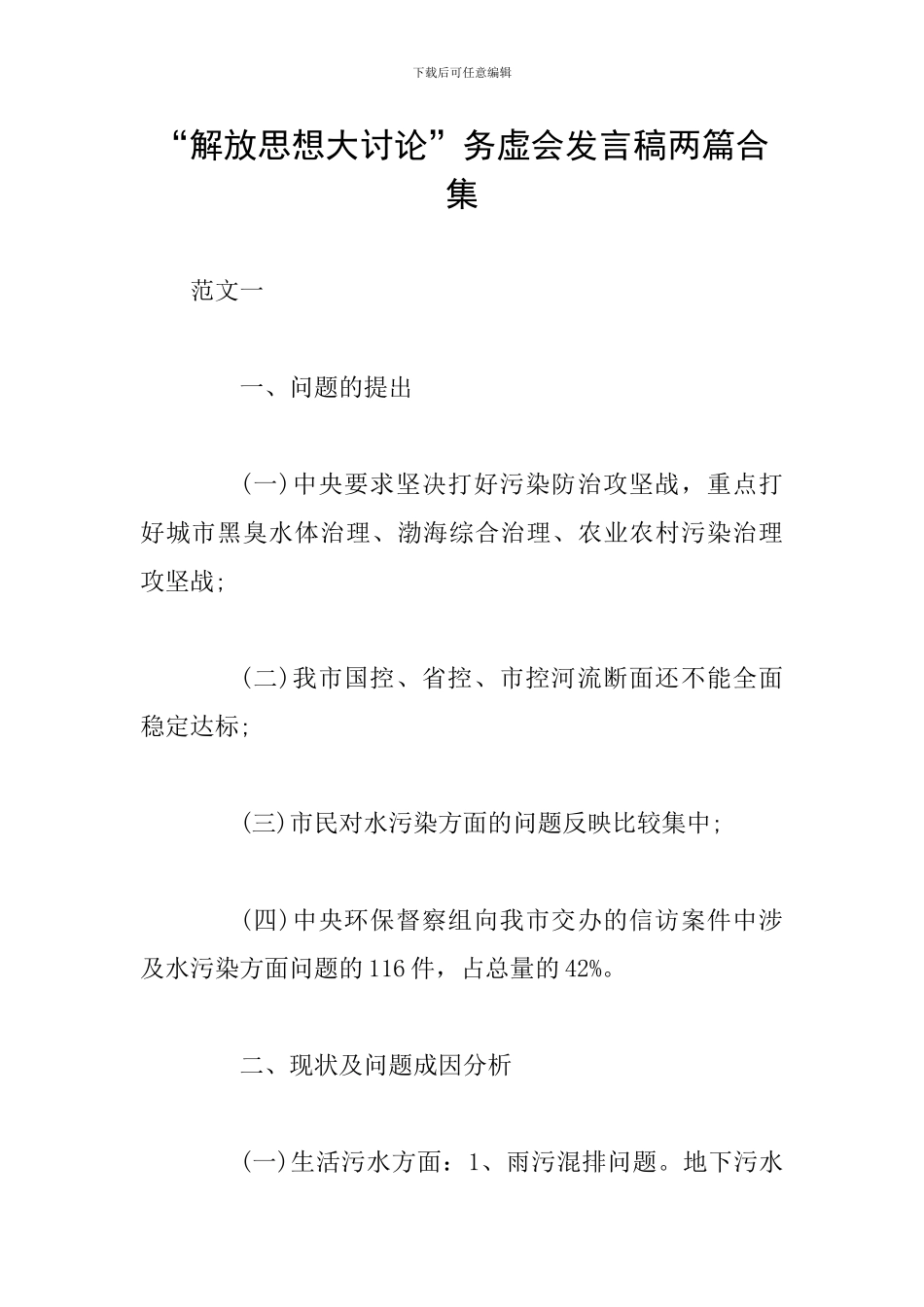 下载后可任意编辑

“解放思想大讨论”务虚会发言稿两篇合集

范文一

一、问题的提出

(一)中央要求坚决打好污染防治攻坚战，重点打好城市黑臭水体治理、渤海综合治理、农业农村污染治理攻坚战;

(二)我市国控、省控、市控河流断面还不能全面稳定达标;

(三)市民对水污染方面的问题反映比较集中;

(四)中央环保督察组向我市交办的信访案件中涉及水污染方面问题的116件，占总量的42%。

二、现状及问题成因分析

(一)生活污水方面：1、雨污混排问题。地下污水